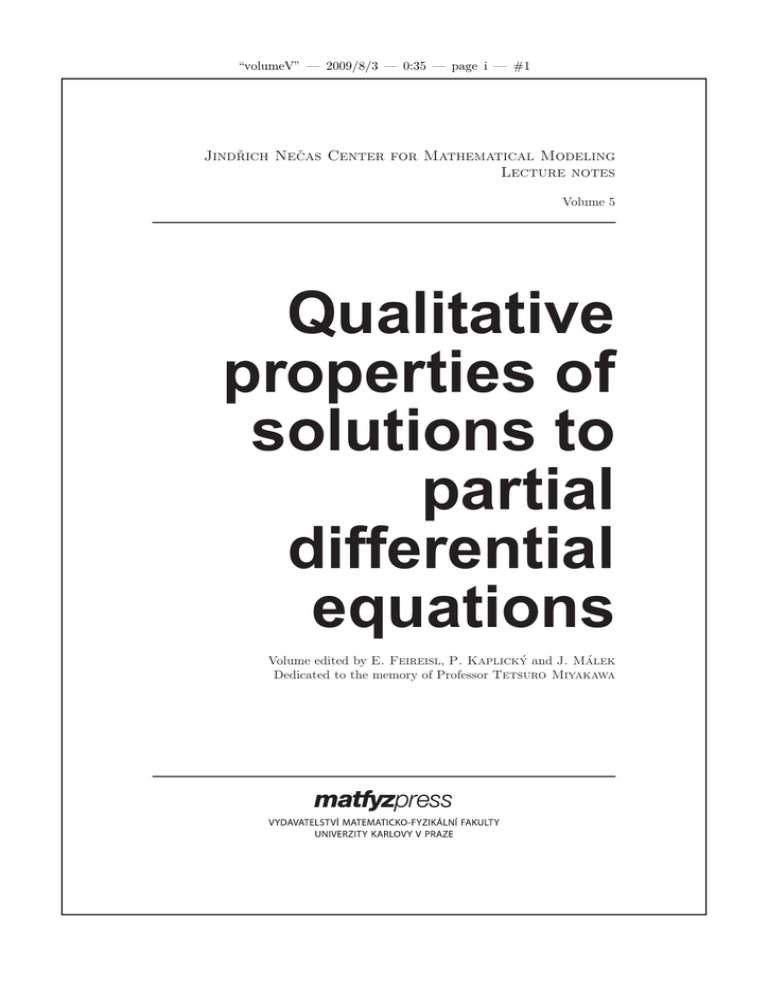 "volumeV" — 2009/8/3 — 0:35 — page i — #1

Jindřich Nečas Center for Mathematical Modeling
Lecture notes

Volume 5

Qualitative properties of solutions to partial differential equations

Volume edited by E. Feireisl, P. Kaplický and J. Málek
Dedicated to the memory of Professor Tetsuro Miyakawa

matfyzpress
VYDAVATELSTVÍ MATEMATICKO-FYZIKÁLNÍ FAKULTY
UNIVERZITY KARLOVY V PRAZE